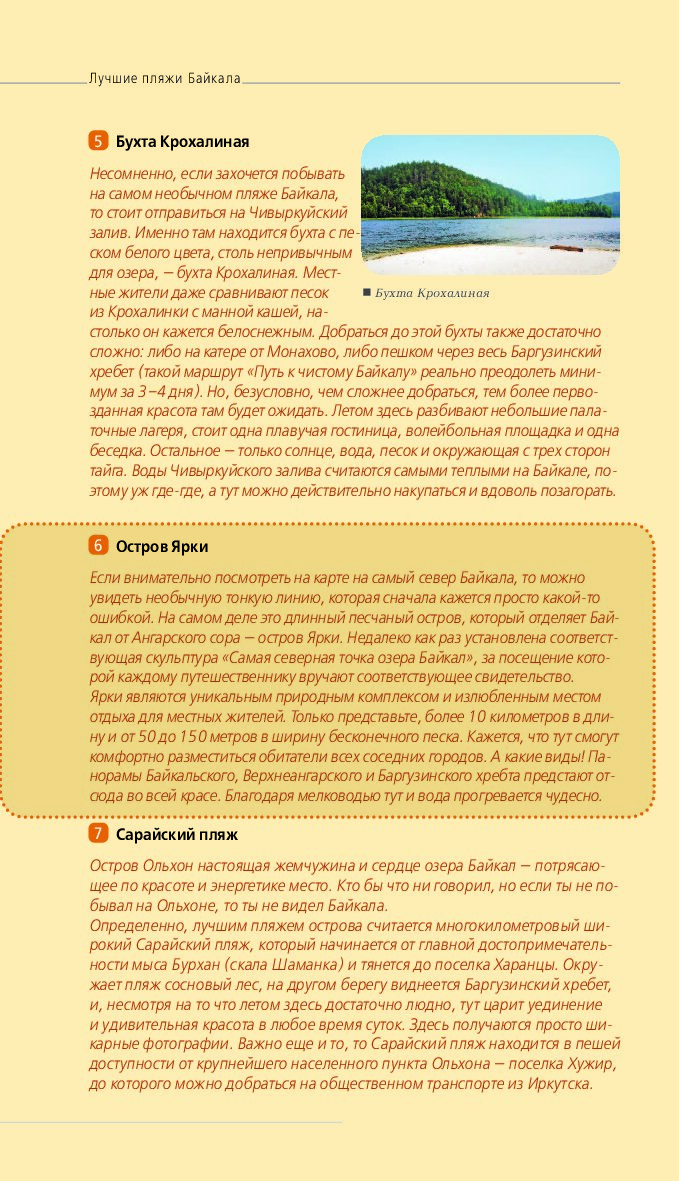 Лучшие пляжи Байкала

5 Бухта Крохалиная

Несомненно, если захочется побывать на самом необычном пляже Байкала, то стоит отправиться на Чивыркуйский залив. Именно там находится бухта с песком белого цвета, столь непривычным для озера, – бухта Крохалиная. Местные жители даже сравнивают песок из Крохалинки с манной кашей, настолько он кажется белоснежным. Добраться до этой бухты также достаточно сложно: либо на катере от Монахово, либо пешком через весь Баргузинский хребет (такой маршрут «Путь к чистому Байкалу» реально преодолеть минимум за 3–4 дня). Но, безусловно, чем сложнее добраться, тем более первозданная красота там будет ожидать. Летом здесь разбивают небольшие палаточные лагеря, стоит одна плавучая гостиница, волейбольная площадка и одна беседка. Остальное – только солнце, вода, песок и окружающая с трех сторон тайга. Воды Чивыркуйского залива считаются самыми теплыми на Байкале, поэтому уж где-где, а тут можно действительно накупаться и вдоволь позагорать.

■ Бухта Крохалиная

6 Остров Ярки

Если внимательно посмотреть на карте на самый север Байкала, то можно увидеть необычную тонкую линию, которая сначала кажется просто какой-то ошибкой. На самом деле это длинный песчаный остров, который отделяет Байкал от Ангарского сора – остров Ярки. Недалеко как раз установлена соответствующая скульптура «Самая северная точка озера Байкал», за посещение которой каждому путешественнику вручают соответствующее свидетельство.
Ярки являются уникальным природным комплексом и излюбленным местом отдыха для местных жителей. Только представьте, более 10 километров в длину и от 50 до 150 метров в ширину бесконечного песка. Кажется, что тут смогут комфортно разместиться обитатели всех соседних городов. А какие виды! Панорамы Байкальского, Верхнеангарского и Баргузинского хребта предстают отсюда во всей красе. Благодаря мелководью тут и вода прогревается чудесно.

7 Сарайский пляж

Остров Ольхон настоящая жемчужина и сердце озера Байкал – потрясающее по красоте и энергетике место. Кто бы что ни говорил, но если ты не побывал на Ольхоне, то ты не видел Байкала.
Определенно, лучшим пляжем острова считается многокилометровый широкий Сарайский пляж, который начинается от главной достопримечательности мыса Бурхан (скала Шаманка) и тянется до поселка Харанцы. Окружает пляж сосновый лес, на другом берегу виднеется Баргузинский хребет, и, несмотря на то что летом здесь достаточно людно, тут царит уединение и удивительная красота в любое время суток. Здесь получаются просто шикарные фотографии. Важно еще и то, то Сарайский пляж находится в пешей доступности от крупнейшего населенного пункта Ольхона – поселка Хужир, до которого можно добраться на общественном транспорте из Иркутска.